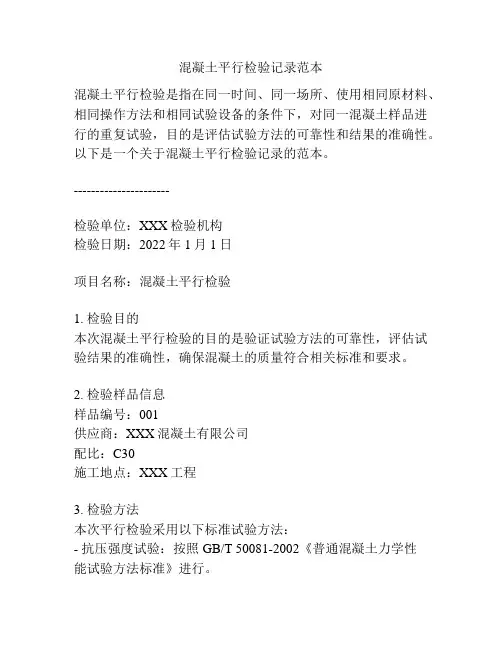 混凝土平行检验记录范本

混凝土平行检验是指在同一时间、同一场所、使用相同原材料、相同操作方法和相同试验设备的条件下，对同一混凝土样品进行的重复试验，目的是评估试验方法的可靠性和结果的准确性。以下是一个关于混凝土平行检验记录的范本。

----------------------

检验单位：XXX 检验机构
检验日期：2022 年 1 月 1 日

项目名称：混凝土平行检验

1. 检验目的
本次混凝土平行检验的目的是验证试验方法的可靠性，评估试验结果的准确性，确保混凝土的质量符合相关标准和要求。

2. 检验样品信息
样品编号：001
供应商：XXX 混凝土有限公司
配比：C30
施工地点：XXX 工程

3. 检验方法
本次平行检验采用以下标准试验方法：
- 抗压强度试验：按照 GB/T 50081-2002《普通混凝土力学性能试验方法标准》进行。